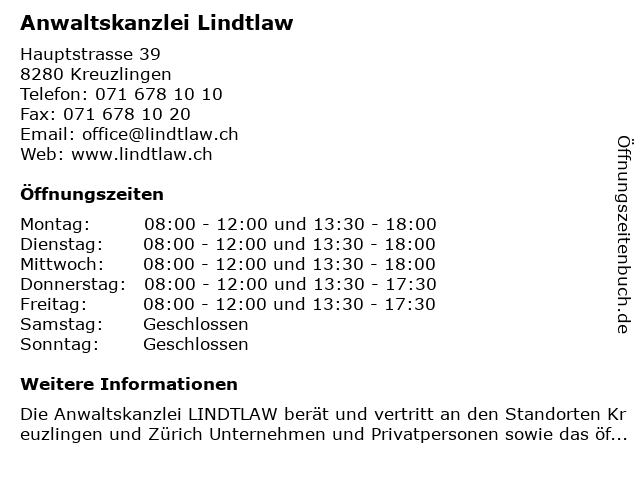 Anwaltskanzlei Lindtlaw

Hauptstrasse 39
8280 Kreuzlingen
Telefon: 071 678 10 10
Fax: 071 678 10 20
Email: office@lindtlaw.ch
Web: www.lindtlaw.ch

Öffnungszeiten

| | |
|---|---|
| Montag: | 08:00 - 12:00 und 13:30 - 18:00 |
| Dienstag: | 08:00 - 12:00 und 13:30 - 18:00 |
| Mittwoch: | 08:00 - 12:00 und 13:30 - 18:00 |
| Donnerstag: | 08:00 - 12:00 und 13:30 - 17:30 |
| Freitag: | 08:00 - 12:00 und 13:30 - 17:30 |
| Samstag: | Geschlossen |
| Sonntag: | Geschlossen |

Weitere Informationen

Die Anwaltskanzlei LINDTLAW berät und vertritt an den Standorten Kreuzlingen und Zürich Unternehmen und Privatpersonen sowie das öf...

Öffnungszeitenbuch.de